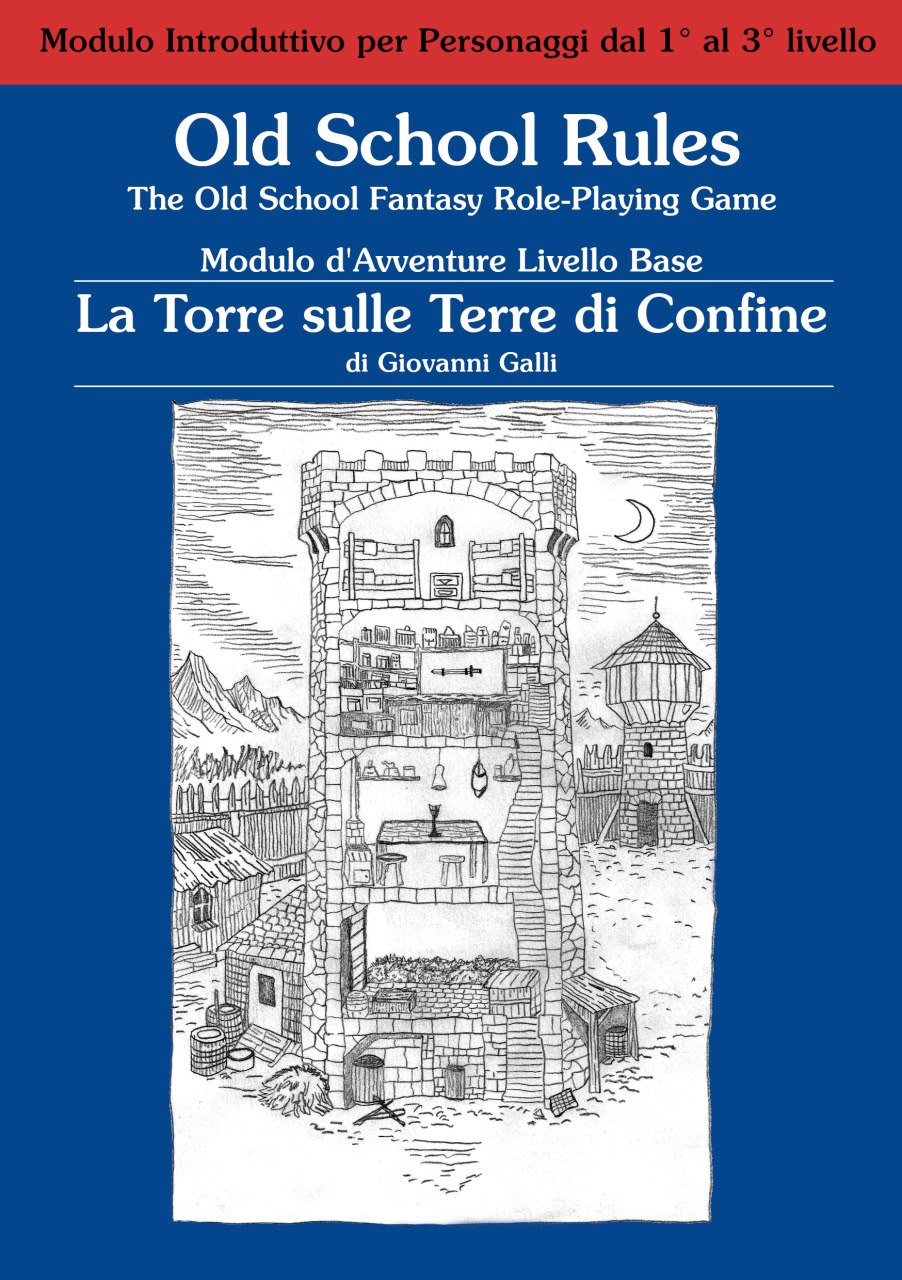 Modulo Introduttivo per Personaggi dal 1° al 3° livello

Old School Rules
The Old School Fantasy Role-Playing Game

Modulo d'Avventure Livello Base

La Torre sulle Terre di Confine
di Giovanni Galli